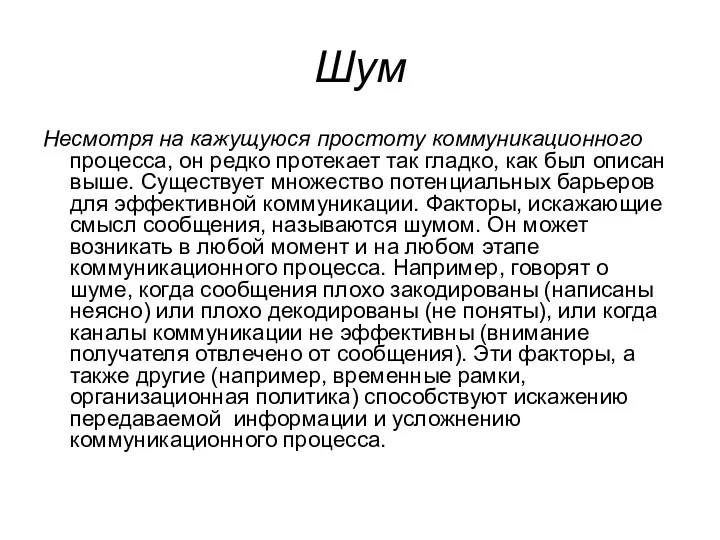 Шум

Несмотря на кажущуюся простоту коммуникационного процесса, он редко протекает так гладко, как был описан выше. Существует множество потенциальных барьеров для эффективной коммуникации. Факторы, искажающие смысл сообщения, называются шумом. Он может возникать в любой момент и на любом этапе коммуникационного процесса. Например, говорят о шуме, когда сообщения плохо закодированы (написаны неясно) или плохо декодированы (не поняты), или когда каналы коммуникации не эффективны (внимание получателя отвлечено от сообщения). Эти факторы, а также другие (например, временные рамки, организационная политика) способствуют искажению передаваемой информации и усложнению коммуникационного процесса.